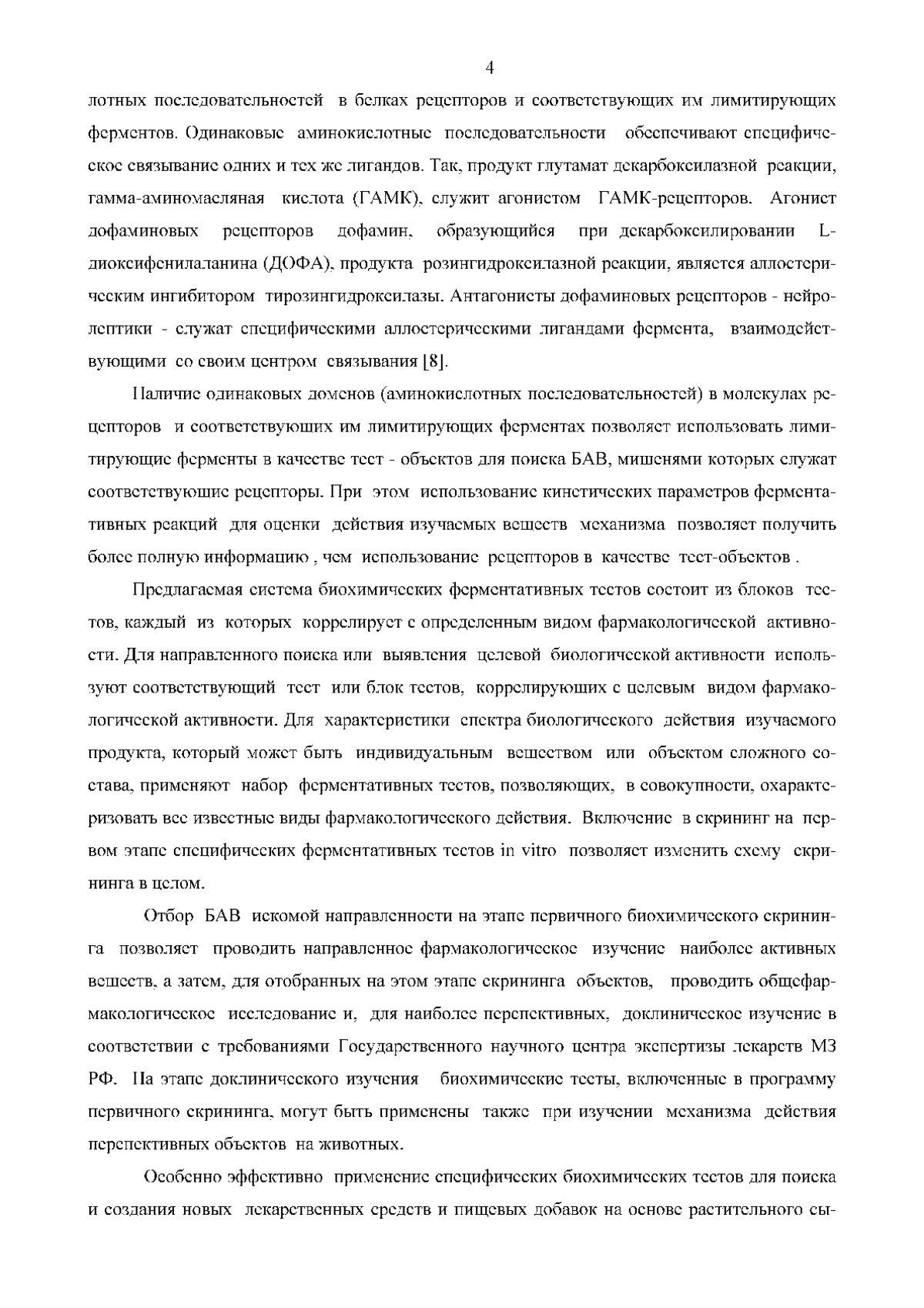 4

лотных последовательностей в белках рецепторов и соответствующих им лимитирующих ферментов. Одинаковые аминокислотные последовательности обеспечивают специфическое связывание одних и тех же лигандов. Так, продукт глутамат декарбоксилазной реакции, гамма-аминомасляная кислота (ГАМК), служит агонистом ГАМК-рецепторов. Агонист дофаминовых рецепторов дофамин, образующийся при декарбоксилировании L-диоксифенилаланина (ДОФА), продукта розингидроксилазной реакции, является аллостерическим ингибитором тирозингидроксилазы. Антагонисты дофаминовых рецепторов - нейролептики - служат специфическими аллостерическими лигандами фермента, взаимодействующими со своим центром связывания [8].

Наличие одинаковых доменов (аминокислотных последовательностей) в молекулах рецепторов и соответствующих им лимитирующих ферментах позволяет использовать лимитирующие ферменты в качестве тест - объектов для поиска БАВ, мишенями которых служат соответствующие рецепторы. При этом использование кинетических параметров ферментативных реакций для оценки действия изучаемых веществ механизма позволяет получить более полную информацию , чем использование рецепторов в качестве тест-объектов .

Предлагаемая система биохимических ферментативных тестов состоит из блоков тестов, каждый из которых коррелирует с определенным видом фармакологической активности. Для направленного поиска или выявления целевой биологической активности используют соответствующий тест или блок тестов, коррелирующих с целевым видом фармакологической активности. Для характеристики спектра биологического действия изучаемого продукта, который может быть индивидуальным веществом или объектом сложного состава, применяют набор ферментативных тестов, позволяющих, в совокупности, охарактеризовать все известные виды фармакологического действия. Включение в скрининг на первом этапе специфических ферментативных тестов in vitro позволяет изменить схему скрининга в целом.

Отбор БАВ искомой направленности на этапе первичного биохимического скрининга позволяет проводить направленное фармакологическое изучение наиболее активных веществ, а затем, для отобранных на этом этапе скрининга объектов, проводить общефармакологическое исследование и, для наиболее перспективных, доклиническое изучение в соответствии с требованиями Государственного научного центра экспертизы лекарств МЗ РФ. На этапе доклинического изучения биохимические тесты, включенные в программу первичного скрининга, могут быть применены также при изучении механизма действия перспективных объектов на животных.

Особенно эффективно применение специфических биохимических тестов для поиска и создания новых лекарственных средств и пищевых добавок на основе растительного сы-